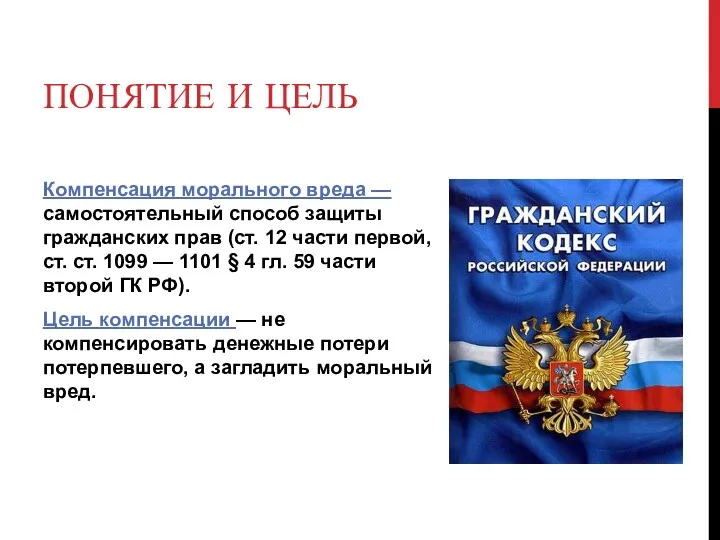 ПОНЯТИЕ И ЦЕЛЬ

Компенсация морального вреда — самостоятельный способ защиты гражданских прав (ст. 12 части первой, ст. ст. 1099 — 1101 § 4 гл. 59 части второй ГК РФ).

Цель компенсации — не компенсировать денежные потери потерпевшего, а загладить моральный вред.

ГРАЖДАНСКИЙ КОДЕКС РОССИЙСКОЙ ФЕДЕРАЦИИ